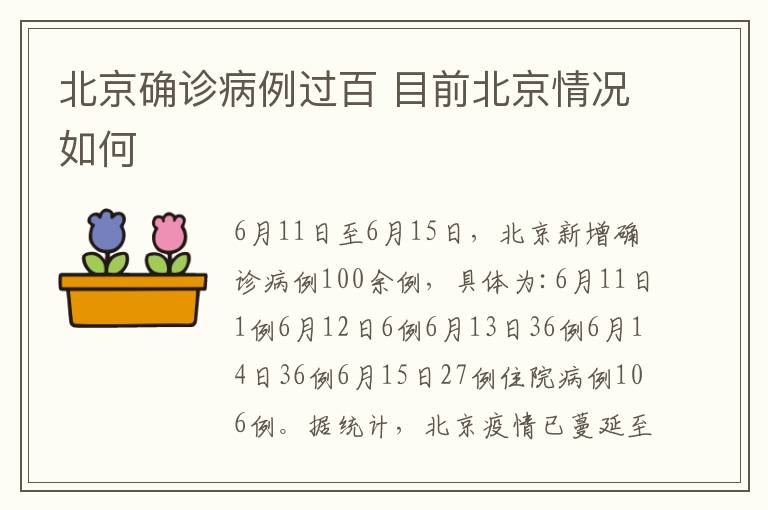 北京确诊病例过百 目前北京情况如何

6月11日至6月15日，北京新增确诊病例100余例，具体为：6月11日1例6月12日6例6月13日36例6月14日36例6月15日27例住院病例106例。据统计，北京疫情已蔓延至